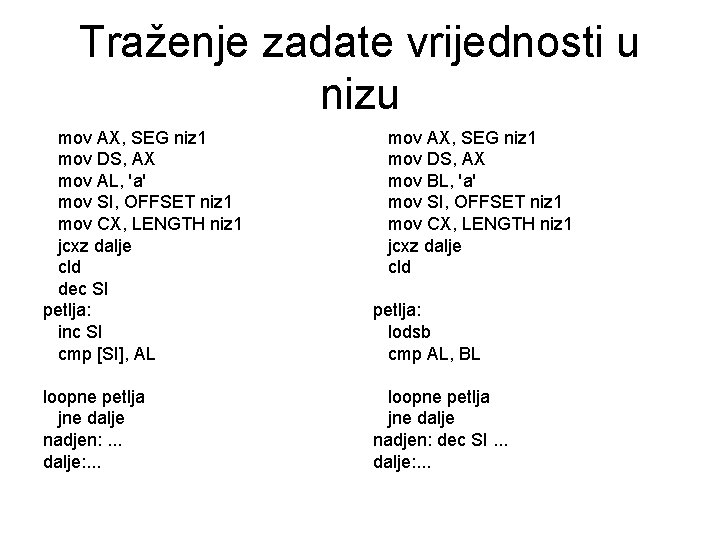 Traženje zadate vrijednosti u nizu

mov AX, SEG niz1
mov DS, AX
mov AL, 'a'
mov SI, OFFSET niz1
mov CX, LENGTH niz1
jcxz dalje
cld
dec SI
petlja:
inc SI
cmp [SI], AL

loopne petlja
jne dalje
nadjen: ...
dalje:...

mov AX, SEG niz1
mov DS, AX
mov BL, 'a'
mov SI, OFFSET niz1
mov CX, LENGTH niz1
jcxz dalje
cld
petlja:
lodsb
cmp AL, BL

loopne petlja
jne dalje
nadjen: dec SI ...
dalje:...